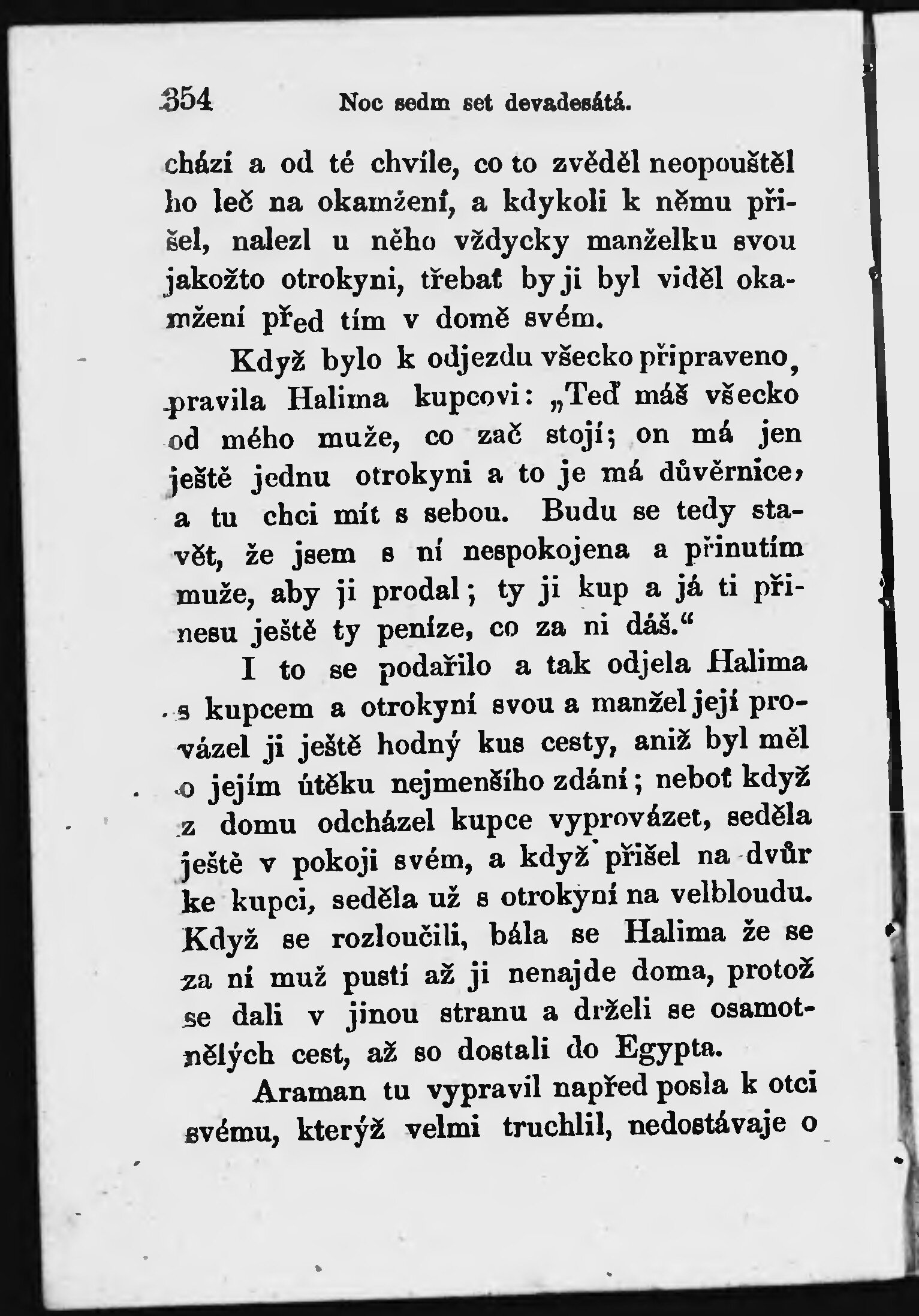 354 Noc sedm set devadesátá.

chází a od té chvíle, co to zvěděl neopouštěl ho leč na okamžení, a kdykoli k němu přišel, nalezl u něho vždycky manželku svou jakožto otrokyni, třebať by ji byl viděl okamžení před tím v domě svém.

Když bylo k odjezdu všecko připraveno, pravila Halima kupcovi: „Teď máš všecko od mého muže, co zač stojí; on má jen ještě jednu otrokyni a to je má důvěrnice, a tu chci mít s sebou. Budu se tedy stavět, že jsem s ní nespokojena a přinutím muže, aby ji prodal; ty ji kup a já ti přinesu ještě ty peníze, co za ni dáš.“

I to se podařilo a tak odjela Halima s kupcem a otrokyní svou a manžel její provázel ji ještě hodný kus cesty, aniž byl měl o jejím útěku nejmenšího zdání; neboť když z domu odcházel kupce vyprovázet, seděla ještě v pokoji svém, a když přišel na dvůr ke kupci, seděla už s otrokyní na velbloudu. Když se rozloučili, bála se Halima že se za ní muž pustí až ji nenajde doma, protož se dali v jinou stranu a drželi se osamotnělých cest, až so dostali do Egypta.

Araman tu vypravil napřed posla k otci svému, kterýž velmi truchlil, nedostávaje o